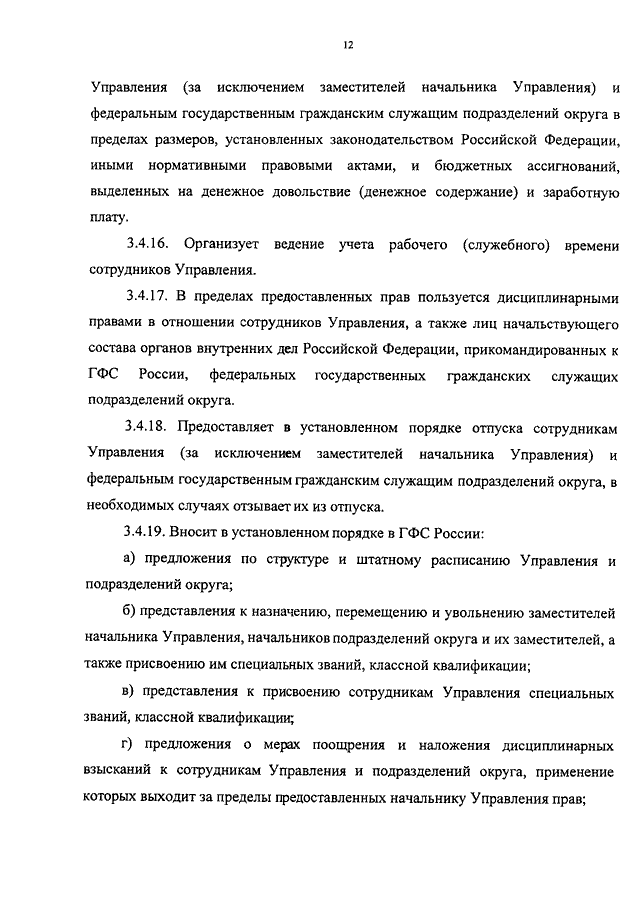 12

Управления (за исключением заместителей начальника Управления) и федеральным государственным гражданским служащим подразделений округа в пределах размеров, установленных законодательством Российской Федерации, иными нормативными правовыми актами, и бюджетных ассигнований, выделенных на денежное довольствие (денежное содержание) и заработную плату.

3.4.16. Организует ведение учета рабочего (служебного) времени сотрудников Управления.

3.4.17. В пределах предоставленных прав пользуется дисциплинарными правами в отношении сотрудников Управления, а также лиц начальствующего состава органов внутренних дел Российской Федерации, прикомандированных к ГФС России, федеральных государственных гражданских служащих подразделений округа.

3.4.18. Предоставляет в установленном порядке отпуска сотрудникам Управления (за исключением заместителей начальника Управления) и федеральным государственным гражданским служащим подразделений округа, в необходимых случаях отзывает их из отпуска.

3.4.19. Вносит в установленном порядке в ГФС России:

а) предложения по структуре и штатному расписанию Управления и подразделений округа;

б) представления к назначению, перемещению и увольнению заместителей начальника Управления, начальников подразделений округа и их заместителей, а также присвоению им специальных званий, классной квалификации;

в) представления к присвоению сотрудникам Управления специальных званий, классной квалификации;

г) предложения о мерах поощрения и наложения дисциплинарных взысканий к сотрудникам Управления и подразделений округа, применение которых выходит за пределы предоставленных начальнику Управления прав;